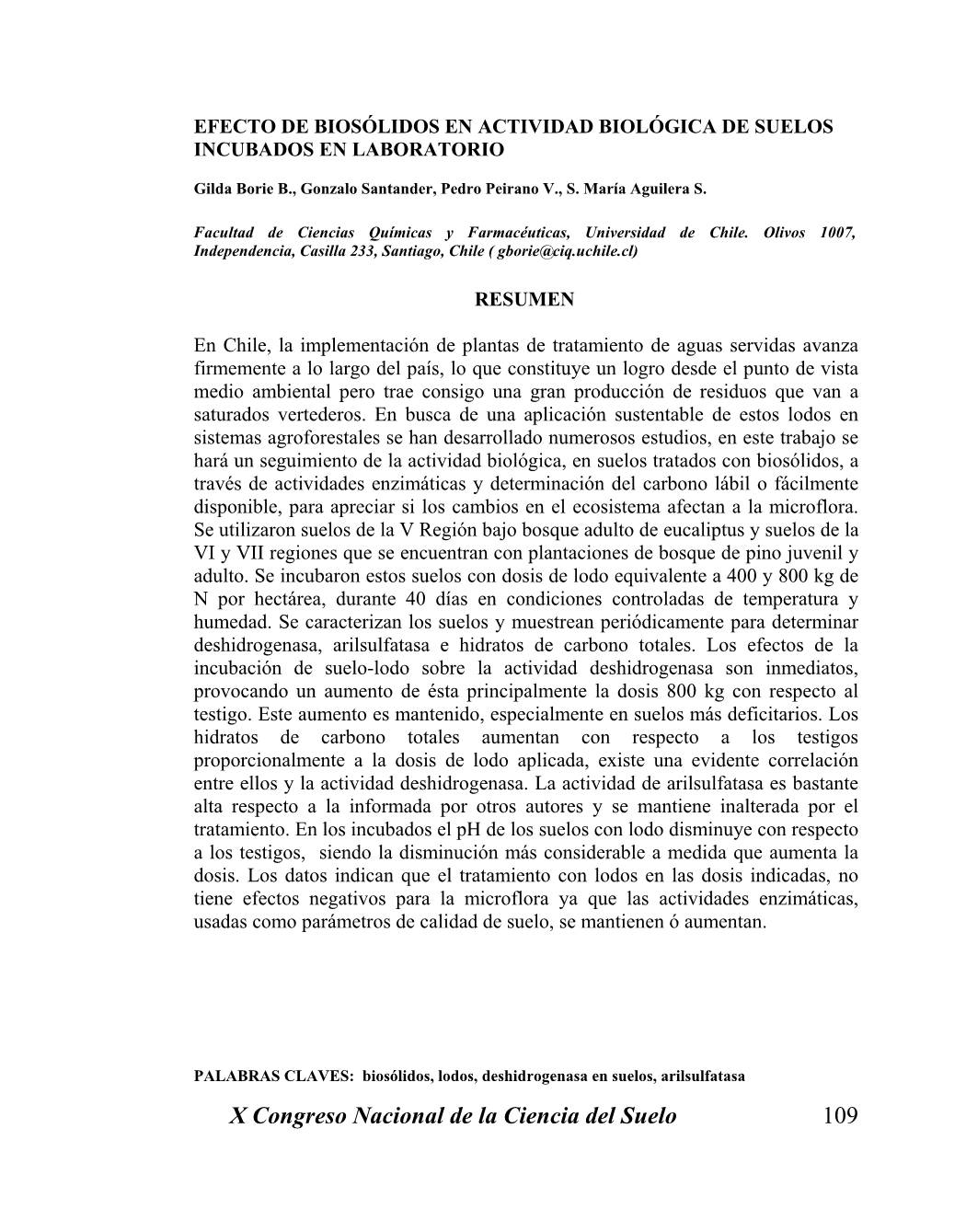 EFECTO DE BIOSÓLIDOS EN ACTIVIDAD BIOLÓGICA DE SUELOS INCUBADOS EN LABORATORIO

Gilda Borie B., Gonzalo Santander, Pedro Peirano V., S. María Aguilera S.

Facultad de Ciencias Químicas y Farmacéuticas, Universidad de Chile. Olivos 1007, Independencia, Casilla 233, Santiago, Chile ( gborie@ciq.uchile.cl)

RESUMEN

En Chile, la implementación de plantas de tratamiento de aguas servidas avanza firmemente a lo largo del país, lo que constituye un logro desde el punto de vista medio ambiental pero trae consigo una gran producción de residuos que van a saturados vertederos. En busca de una aplicación sustentable de estos lodos en sistemas agroforestales se han desarrollado numerosos estudios, en este trabajo se hará un seguimiento de la actividad biológica, en suelos tratados con biosólidos, a través de actividades enzimáticas y determinación del carbono lábil o fácilmente disponible, para apreciar si los cambios en el ecosistema afectan a la microflora. Se utilizaron suelos de la V Región bajo bosque adulto de eucaliptus y suelos de la VI y VII regiones que se encuentran con plantaciones de bosque de pino juvenil y adulto. Se incubaron estos suelos con dosis de lodo equivalente a 400 y 800 kg de N por hectárea, durante 40 días en condiciones controladas de temperatura y humedad. Se caracterizan los suelos y muestrean periódicamente para determinar deshidrogenasa, arilsulfatasa e hidratos de carbono totales. Los efectos de la incubación de suelo-lodo sobre la actividad deshidrogenasa son inmediatos, provocando un aumento de ésta principalmente la dosis 800 kg con respecto al testigo. Este aumento es mantenido, especialmente en suelos más deficitarios. Los hidratos de carbono totales aumentan con respecto a los testigos proporcionalmente a la dosis de lodo aplicada, existe una evidente correlación entre ellos y la actividad deshidrogenasa. La actividad de arilsulfatasa es bastante alta respecto a la informada por otros autores y se mantiene inalterada por el tratamiento. En los incubados el pH de los suelos con lodo disminuye con respecto a los testigos, siendo la disminución más considerable a medida que aumenta la dosis. Los datos indican que el tratamiento con lodos en las dosis indicadas, no tiene efectos negativos para la microflora ya que las actividades enzimáticas, usadas como parámetros de calidad de suelo, se mantienen ó aumentan.

PALABRAS CLAVES: biosólidos, lodos, deshidrogenasa en suelos, arilsulfatasa

X Congreso Nacional de la Ciencia del Suelo 109